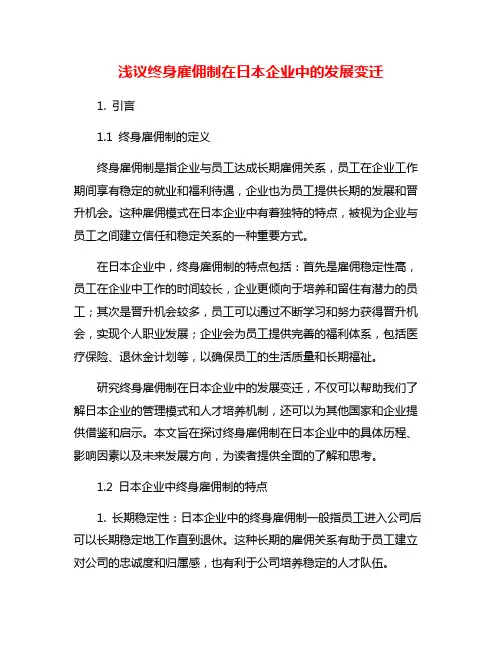 浅议终身雇佣制在日本企业中的发展变迁

1. 引言

1.1 终身雇佣制的定义

终身雇佣制是指企业与员工达成长期雇佣关系，员工在企业工作期间享有稳定的就业和福利待遇，企业也为员工提供长期的发展和晋升机会。这种雇佣模式在日本企业中有着独特的特点，被视为企业与员工之间建立信任和稳定关系的一种重要方式。

在日本企业中，终身雇佣制的特点包括：首先是雇佣稳定性高，员工在企业中工作的时间较长，企业更倾向于培养和留住有潜力的员工；其次是晋升机会较多，员工可以通过不断学习和努力获得晋升机会，实现个人职业发展；企业会为员工提供完善的福利体系，包括医疗保险、退休金计划等，以确保员工的生活质量和长期福祉。

研究终身雇佣制在日本企业中的发展变迁，不仅可以帮助我们了解日本企业的管理模式和人才培养机制，还可以为其他国家和企业提供借鉴和启示。本文旨在探讨终身雇佣制在日本企业中的具体历程、影响因素以及未来发展方向，为读者提供全面的了解和思考。

1.2 日本企业中终身雇佣制的特点

1. 长期稳定性：日本企业中的终身雇佣制一般指员工进入公司后可以长期稳定地工作直到退休。这种长期的雇佣关系有助于员工建立对公司的忠诚度和归属感，也有利于公司培养稳定的人才队伍。